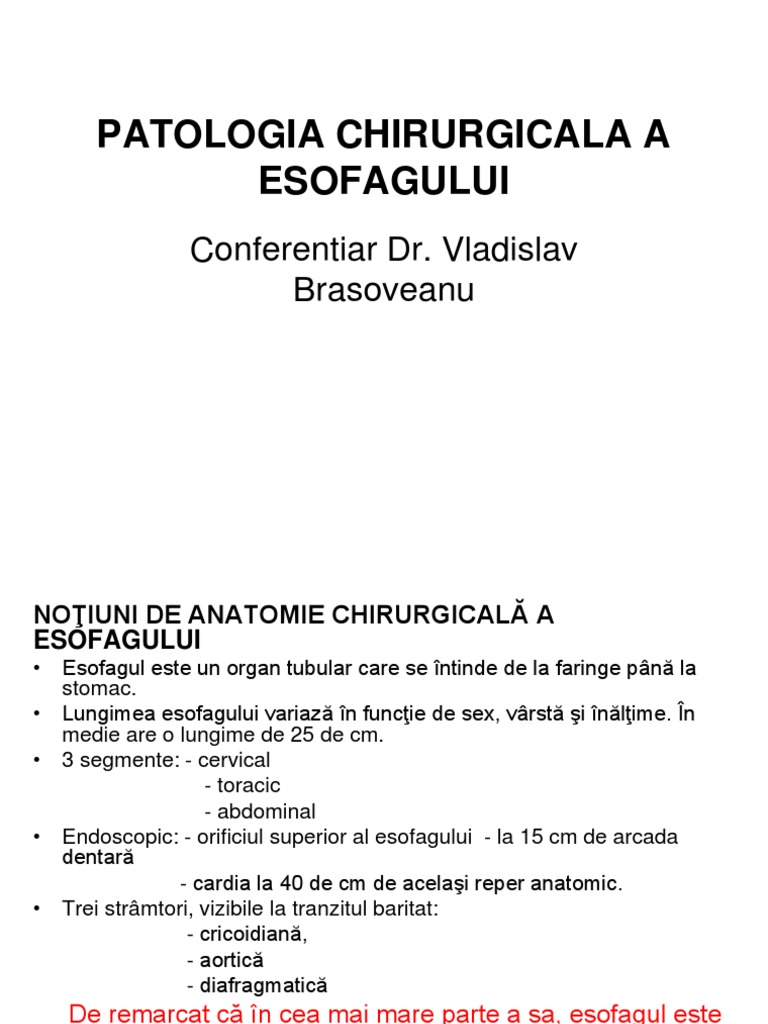 PATOLOGIA CHIRURGICALA A ESOFAGULUI

Conferentiar Dr. Vladislav Brasoveanu

NOŢIUNI DE ANATOMIE CHIRURGICALĂ A ESOFAGULUI

• Esofagul este un organ tubular care se întinde de la faringe până la stomac.
• Lungimea esofagului variază în funcţie de sex, vârstă şi înălţime. În medie are o lungime de 25 de cm.
• 3 segmente: - cervical
- toracic
- abdominal
• Endoscopic: - orificiul superior al esofagului - la 15 cm de arcada dentară
- cardia la 40 de cm de acelaşi reper anatomic.
• Trei strâmtori, vizibile la tranzitul baritat:
- cricoidiană,
- aortică
- diafragmatică

De remarcat că în cea mai mare parte a sa, esofagul este